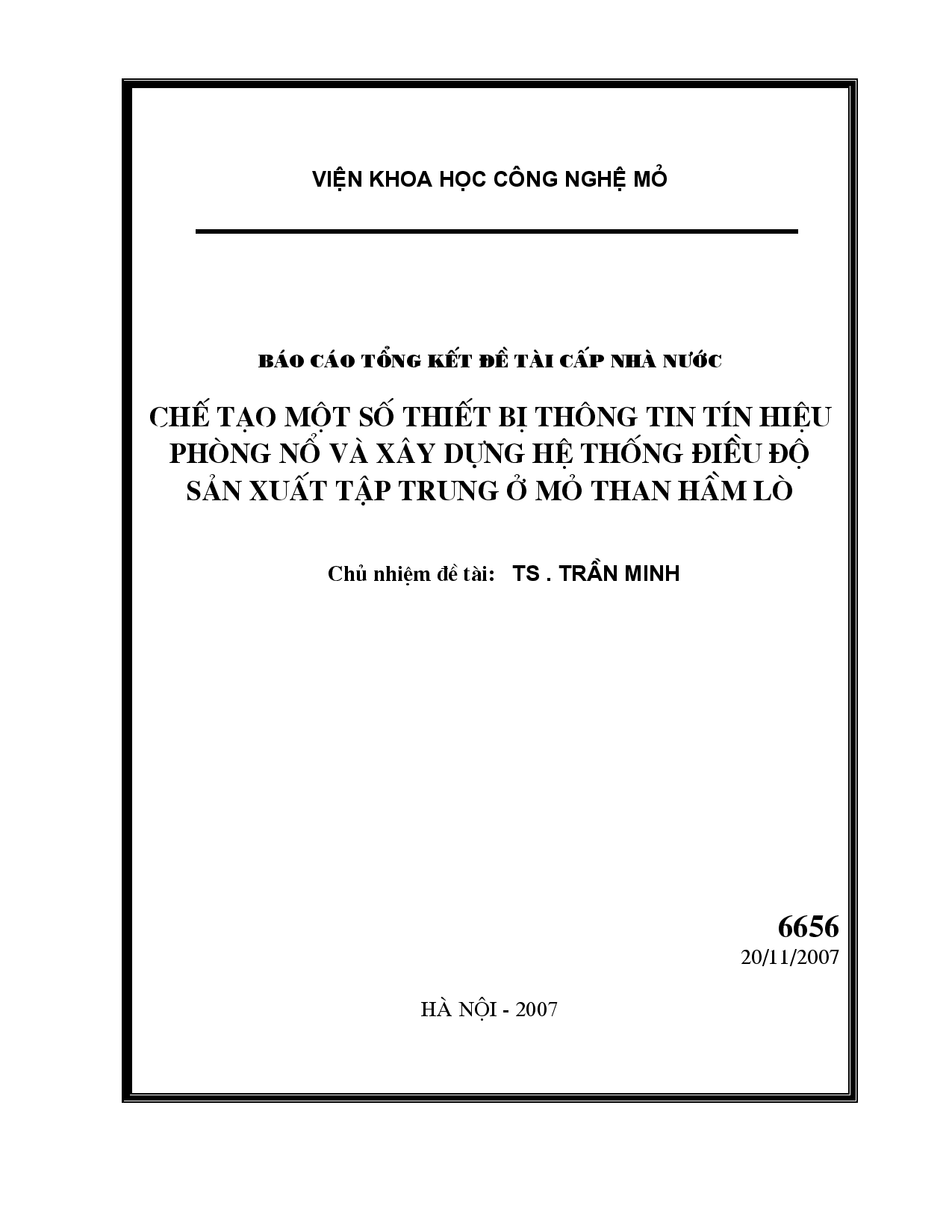 VIỆN KHOA HỌC CÔNG NGHỆ MỎ

BÁO CÁO TỔNG KẾT ĐỀ TÀI CẤP NHÀ NƯỚC

CHẾ TẠO MỘT SỐ THIẾT BỊ THÔNG TIN TÍN HIỆU PHÒNG NỔ VÀ XÂY DỰNG HỆ THỐNG ĐIỀU ĐỘ SẢN XUẤT TẬP TRUNG Ở MỎ THAN HẦM LÒ

Chủ nhiệm đề tài: TS . TRẦN MINH

6656
20/11/2007

HÀ NỘI - 2007